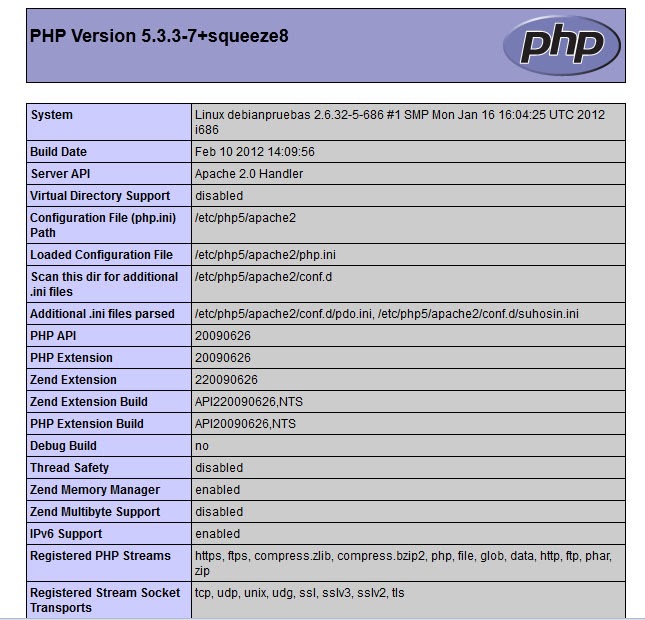 PHP Version 5.3.3-7+squeeze8

php

| System | Linux debianpruebas 2.6.32-5-686 #1 SMP Mon Jan 16 16:04:25 UTC 2012 i686 |
|---|---|
| Build Date | Feb 10 2012 14:09:56 |
| Server API | Apache 2.0 Handler |
| Virtual Directory Support | disabled |
| Configuration File (php.ini) Path | /etc/php5/apache2 |
| Loaded Configuration File | /etc/php5/apache2/php.ini |
| Scan this dir for additional .ini files | /etc/php5/apache2/conf.d |
| Additional .ini files parsed | /etc/php5/apache2/conf.d/pdo.ini, /etc/php5/apache2/conf.d/suhosin.ini |
| PHP API | 20090626 |
| PHP Extension | 20090626 |
| Zend Extension | 220090626 |
| Zend Extension Build | API220090626,NTS |
| PHP Extension Build | API20090626,NTS |
| Debug Build | no |
| Thread Safety | disabled |
| Zend Memory Manager | enabled |
| Zend Multibyte Support | disabled |
| IPv6 Support | enabled |
| Registered PHP Streams | https, ftps, compress.zlib, compress.bzip2, php, file, glob, data, http, ftp, phar, zip |
| Registered Stream Socket Transports | tcp, udp, unix, udg, ssl, sslv3, sslv2, tls |